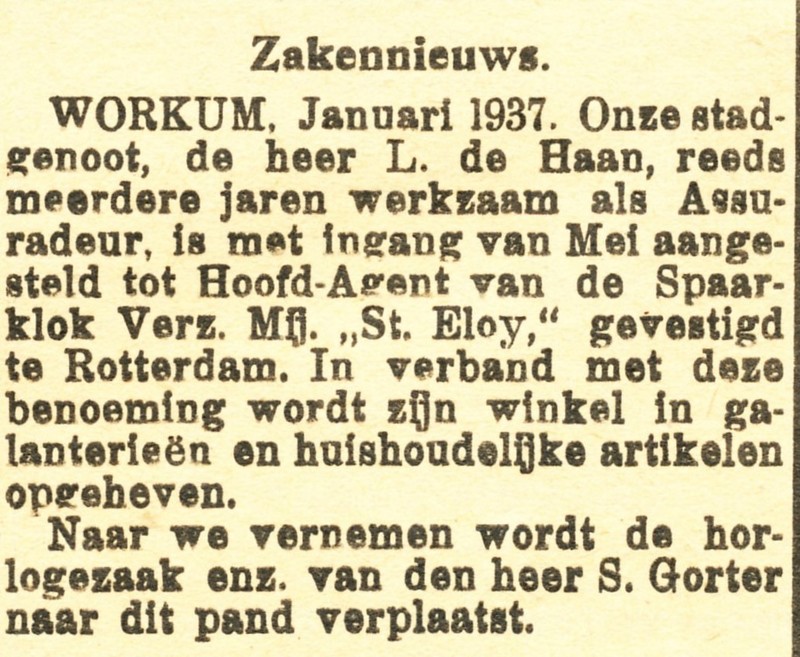 Zakennieuws.

WORKUM, Januari 1937. Onze stadgenoot, de heer L. de Haan, reeds meerdere jaren werkzaam als Assuradeur, is met ingang van Mei aangesteld tot Hoofd-Agent van de Spaarklok Verz. Mij. „St. Eloy,“ gevestigd te Rotterdam. In verband met deze benoeming wordt zijn winkel in galanterieën en huishoudelijke artikelen opgeheven.

Naar we vernemen wordt de horlogezaak enz. van den heer S. Gorter naar dit pand verplaatst.